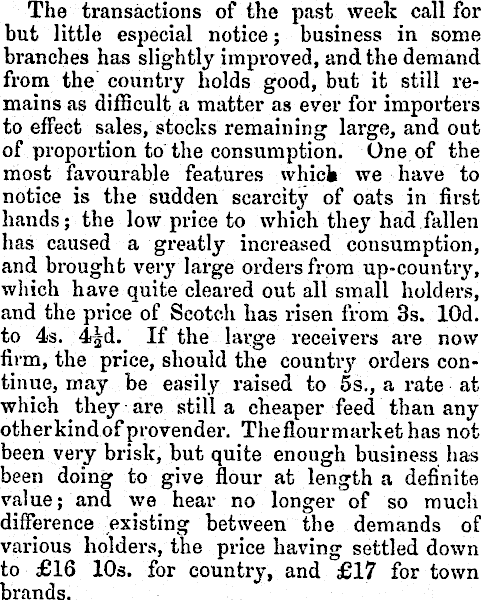 The transactions of the past week call for but little especial notice; business in some branches has slightly improved, and the demand from the country holds good, but it still remains as difficult a matter as ever for importers to effect sales, stocks remaining large, and out of proportion to the consumption. One of the most favourable features which we have to notice is the sudden scarcity of oats in first hands; the low price to which they had fallen has caused a greatly increased consumption, and brought very large orders from up-country, which have quite cleared out all small holders, and the price of Scotch has risen from 3s. 10d. to 4s. $4\frac{1}{2}$d. If the large receivers are now firm, the price, should the country orders continue, may be easily raised to 5s., a rate at which they are still a cheaper feed than any other kind of provender. The flour market has not been very brisk, but quite enough business has been doing to give flour at length a definite value; and we hear no longer of so much difference existing between the demands of various holders, the price having settled down to £16 10s. for country, and £17 for town brands.